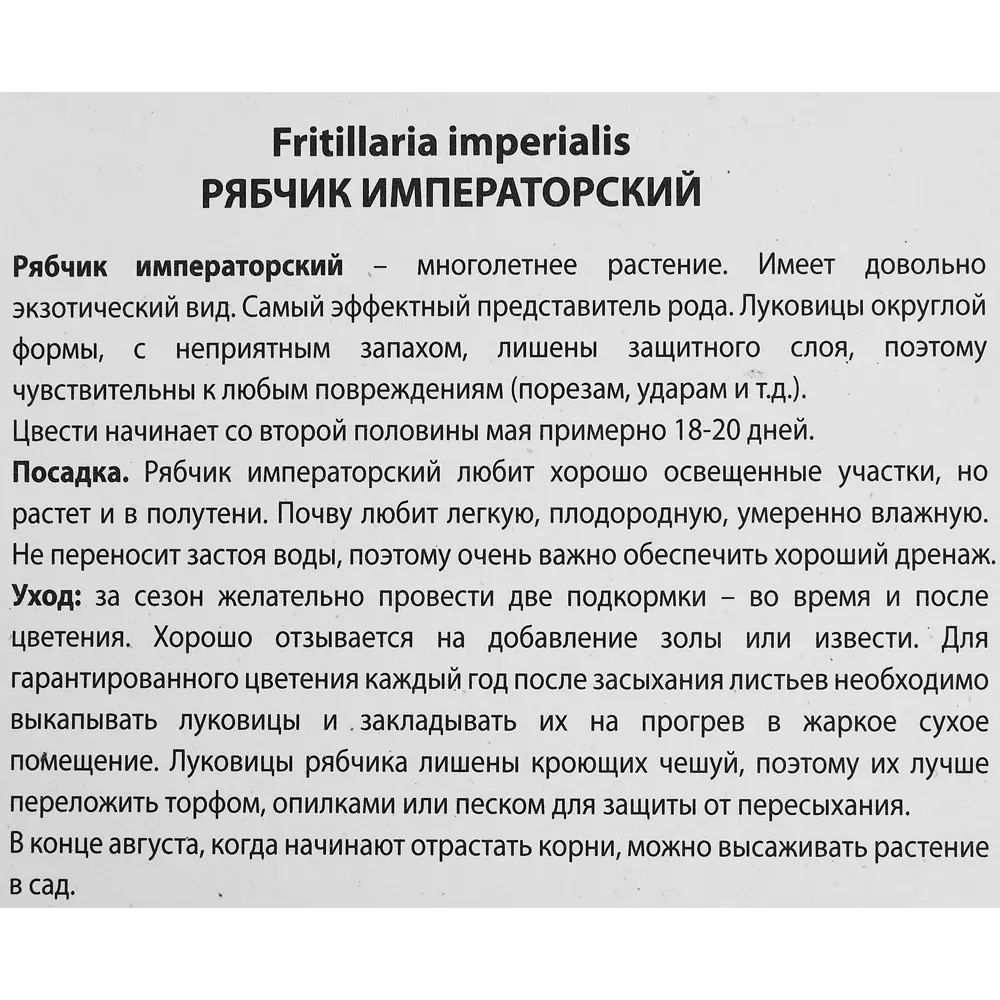 Fritillaria imperialis
РЯБЧИК ИМПЕРАТОРСКИЙ

Рябчик императорский – многолетнее растение. Имеет довольно экзотический вид. Самый эффектный представитель рода. Луковицы округлой формы, с неприятным запахом, лишены защитного слоя, поэтому чувствительны к любым повреждениям (порезам, ударам и т.д.).
Цвести начинает со второй половины мая примерно 18-20 дней.
Посадка. Рябчик императорский любит хорошо освещенные участки, но растет и в полутени. Почву любит легкую, плодородную, умеренно влажную. Не переносит застоя воды, поэтому очень важно обеспечить хороший дренаж.
Уход: за сезон желательно провести две подкормки – во время и после цветения. Хорошо отзывается на добавление золы или извести. Для гарантированного цветения каждый год после засыхания листьев необходимо выкапывать луковицы и закладывать их на прогрев в жаркое сухое помещение. Луковицы рябчика лишены кроющих чешуй, поэтому их лучше переложить торфом, опилками или песком для защиты от пересыхания.
В конце августа, когда начинают отрастать корни, можно высаживать растение в сад.